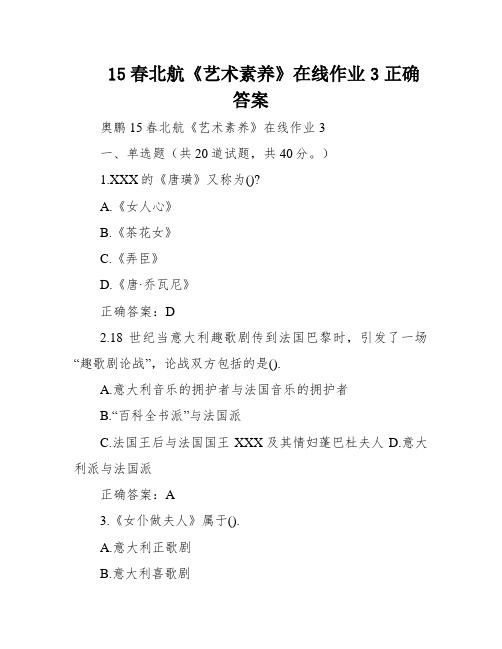 15 春北航《艺术素养》在线作业 3 正确答案

奥鹏 15 春北航《艺术素养》在线作业 3

一、单选题（共 20 道试题，共 40 分。）

1.XXX 的《唐璜》又称为()?

A.《女人心》

B.《茶花女》

C.《弄臣》

D.《唐·乔瓦尼》

正确答案：D

2.18 世纪当意大利趣歌剧传到法国巴黎时，引发了一场“趣歌剧论战”，论战双方包括的是().

A.意大利音乐的拥护者与法国音乐的拥护者

B.“百科全书派”与法国派

C.法国王后与法国国王 XXX 及其情妇蓬巴杜夫人 D.意大利派与法国派

正确答案：A

3.《女仆做夫人》属于().

A.意大利正歌剧

B.意大利喜歌剧